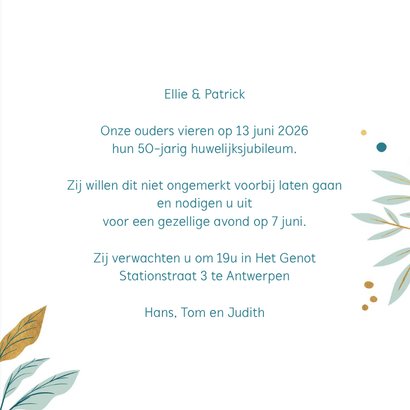 Ellie & Patrick

Onze ouders vieren op 13 juni 2026
hun 50-jarig huwelijksjubileum.

Zij willen dit niet ongemerkt voorbij laten gaan
en nodigen u uit
voor een gezellige avond op 7 juni.

Zij verwachten u om 19u in Het Genot
Stationstraat 3 te Antwerpen

Hans, Tom en Judith